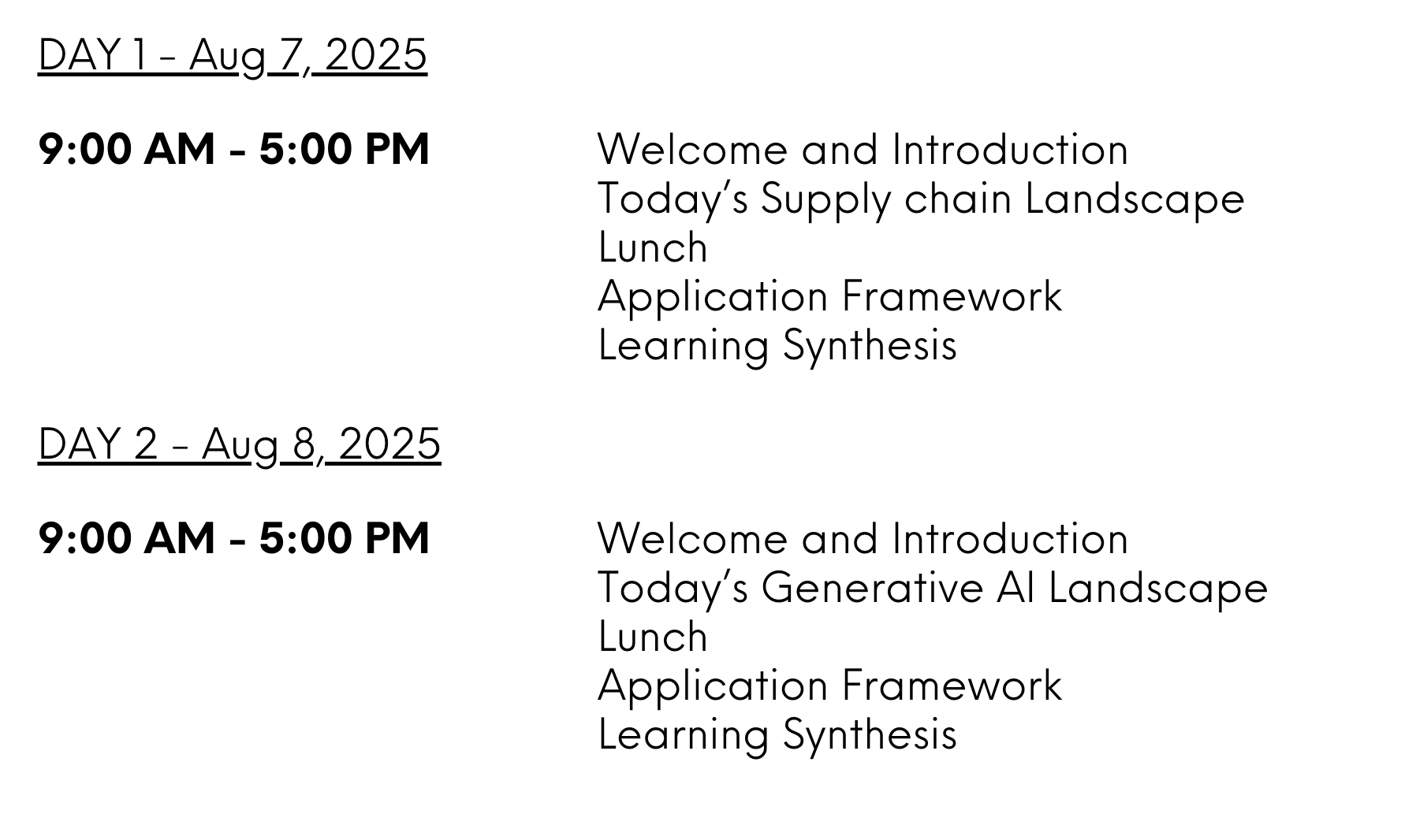 DAY 1 - Aug 7, 2025

9:00 AM - 5:00 PM

Welcome and Introduction
Today's Supply chain Landscape
Lunch
Application Framework
Learning Synthesis

DAY 2 - Aug 8, 2025

9:00 AM - 5:00 PM

Welcome and Introduction
Today's Generative AI Landscape
Lunch
Application Framework
Learning Synthesis